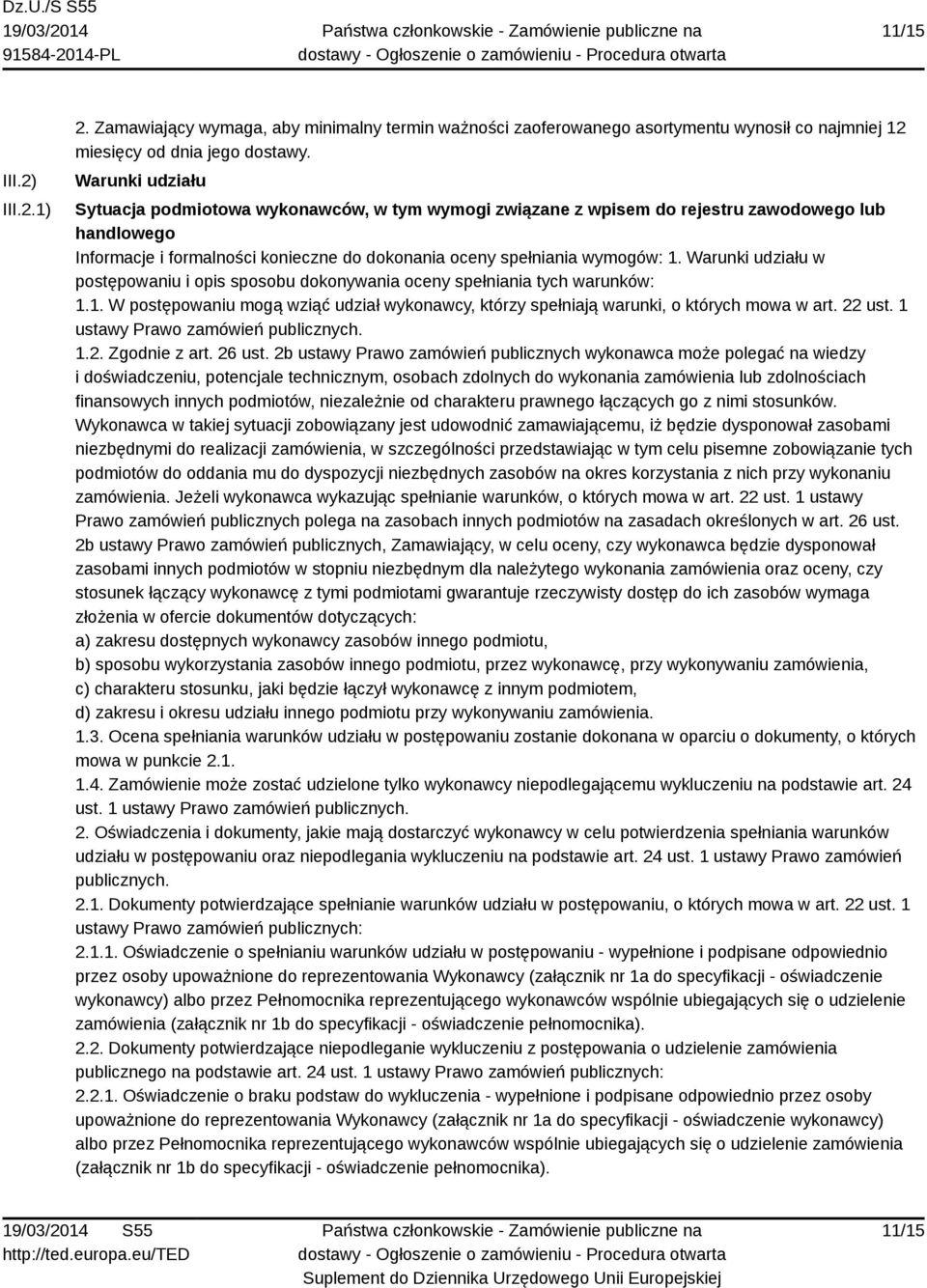 Dz.U./S S55
19/03/2014
91584-2014-PL

Państwa członkowskie - Zamówienie publiczne na dostawy - Ogłoszenie o zamówieniu - Procedura otwarta

11/15

2. Zamawiający wymaga, aby minimalny termin ważności zaoferowanego asortymentu wynosił co najmniej 12 miesięcy od dnia jego dostawy.

III.2) Warunki udziału

III.2.1) Sytuacja podmiotowa wykonawców, w tym wymogi związane z wpisem do rejestru zawodowego lub handlowego

Informacje i formalności konieczne do dokonania oceny spełniania wymogów: 1. Warunki udziału w postępowaniu i opis sposobu dokonywania oceny spełniania tych warunków:
1.1. W postępowaniu mogą wziąć udział wykonawcy, którzy spełniają warunki, o których mowa w art. 22 ust. 1 ustawy Prawo zamówień publicznych.
1.2. Zgodnie z art. 26 ust. 2b ustawy Prawo zamówień publicznych wykonawca może polegać na wiedzy i doświadczeniu, potencjale technicznym, osobach zdolnych do wykonania zamówienia lub zdolnościach finansowych innych podmiotów, niezależnie od charakteru prawnego łączących go z nimi stosunków. Wykonawca w takiej sytuacji zobowiązany jest udowodnić zamawiającemu, iż będzie dysponował zasobami niezbędnymi do realizacji zamówienia, w szczególności przedstawiając w tym celu pisemne zobowiązanie tych podmiotów do oddania mu do dyspozycji niezbędnych zasobów na okres korzystania z nich przy wykonaniu zamówienia. Jeżeli wykonawca wykazując spełnianie warunków, o których mowa w art. 22 ust. 1 ustawy Prawo zamówień publicznych polega na zasobach innych podmiotów na zasadach określonych w art. 26 ust. 2b ustawy Prawo zamówień publicznych, Zamawiający, w celu oceny, czy wykonawca będzie dysponował zasobami innych podmiotów w stopniu niezbędnym dla należytego wykonania zamówienia oraz oceny, czy stosunek łączący wykonawcę z tymi podmiotami gwarantuje rzeczywisty dostęp do ich zasobów wymaga złożenia w ofercie dokumentów dotyczących:
a) zakresu dostępnych wykonawcy zasobów innego podmiotu,
b) sposobu wykorzystania zasobów innego podmiotu, przez wykonawcę, przy wykonywaniu zamówienia,
c) charakteru stosunku, jaki będzie łączył wykonawcę z innym podmiotem,
d) zakresu i okresu udziału innego podmiotu przy wykonywaniu zamówienia.
1.3. Ocena spełniania warunków udziału w postępowaniu zostanie dokonana w oparciu o dokumenty, o których mowa w punkcie 2.1.
1.4. Zamówienie może zostać udzielone tylko wykonawcy niepodlegającemu wykluczeniu na podstawie art. 24 ust. 1 ustawy Prawo zamówień publicznych.
2. Oświadczenia i dokumenty, jakie mają dostarczyć wykonawcy w celu potwierdzenia spełniania warunków udziału w postępowaniu oraz niepodlegania wykluczeniu na podstawie art. 24 ust. 1 ustawy Prawo zamówień publicznych.
2.1. Dokumenty potwierdzające spełnianie warunków udziału w postępowaniu, o których mowa w art. 22 ust. 1 ustawy Prawo zamówień publicznych:
2.1.1. Oświadczenie o spełnianiu warunków udziału w postępowaniu - wypełnione i podpisane odpowiednio przez osoby upoważnione do reprezentowania Wykonawcy (załącznik nr 1a do specyfikacji - oświadczenie wykonawcy) albo przez Pełnomocnika reprezentującego wykonawców wspólnie ubiegających się o udzielenie zamówienia (załącznik nr 1b do specyfikacji - oświadczenie pełnomocnika).
2.2. Dokumenty potwierdzające niepodleganie wykluczeniu z postępowania o udzielenie zamówienia publicznego na podstawie art. 24 ust. 1 ustawy Prawo zamówień publicznych:
2.2.1. Oświadczenie o braku podstaw do wykluczenia - wypełnione i podpisane odpowiednio przez osoby upoważnione do reprezentowania Wykonawcy (załącznik nr 1a do specyfikacji - oświadczenie wykonawcy) albo przez Pełnomocnika reprezentującego wykonawców wspólnie ubiegających się o udzielenie zamówienia (załącznik nr 1b do specyfikacji - oświadczenie pełnomocnika).

19/03/2014 S55
http://ted.europa.eu/TED

Państwa członkowskie - Zamówienie publiczne na dostawy - Ogłoszenie o zamówieniu - Procedura otwarta
Suplement do Dziennika Urzędowego Unii Europejskiej

11/15